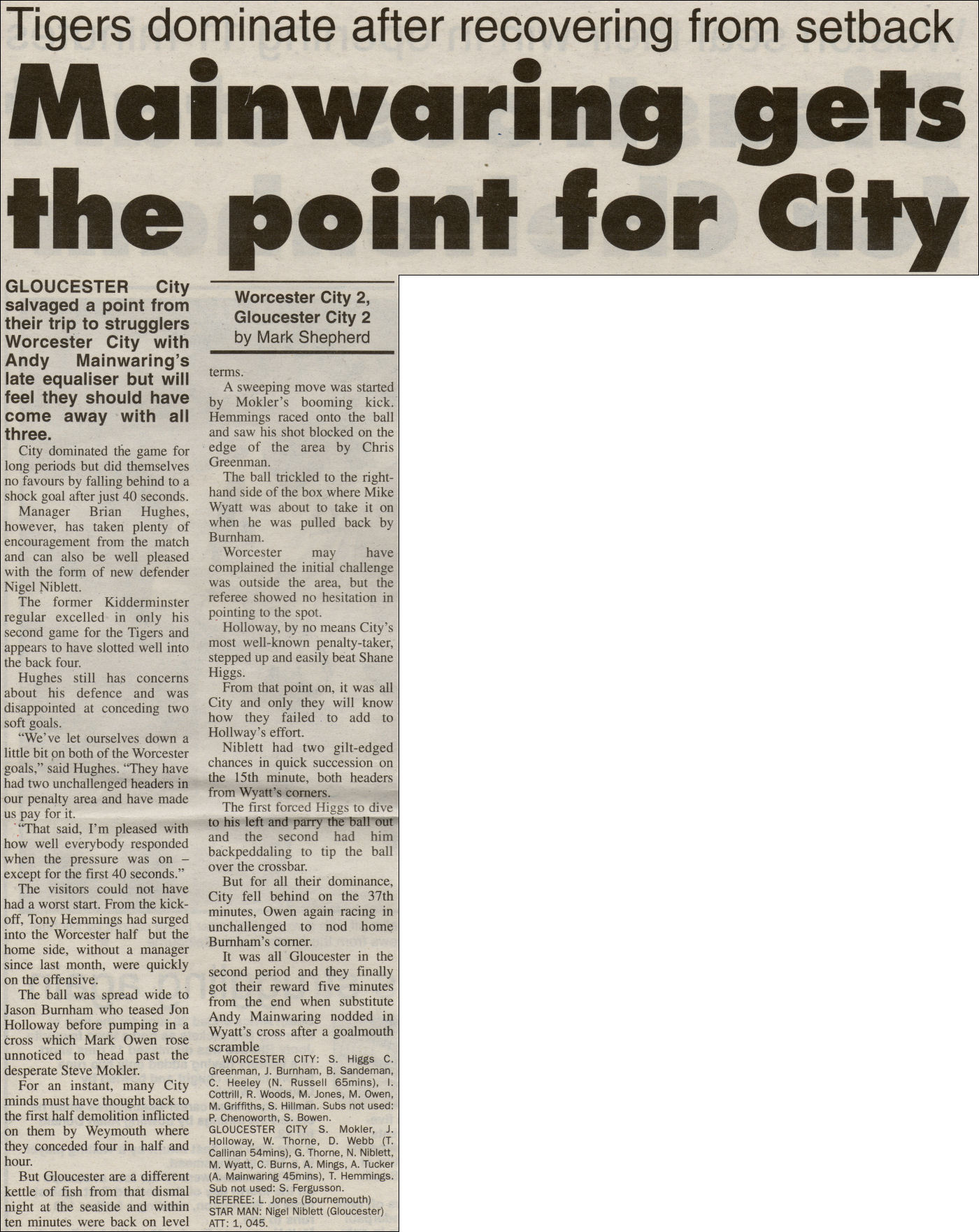 Tigers dominate after recovering from setback

Mainwaring gets the point for City

GLOUCESTER City salvaged a point from their trip to strugglers Worcester City with Andy Mainwaring's late equaliser but will feel they should have come away with all three.

City dominated the game for long periods but did themselves no favours by falling behind to a shock goal after just 40 seconds.

Manager Brian Hughes, however, has taken plenty of encouragement from the match and can also be well pleased with the form of new defender Nigel Niblett.

The former Kidderminster regular excelled in only his second game for the Tigers and appears to have slotted well into the back four.

Hughes still has concerns about his defence and was disappointed at conceding two soft goals.

"We've let ourselves down a little bit on both of the Worcester goals," said Hughes. "They have had two unchallenged headers in our penalty area and have made us pay for it.

"That said, I'm pleased with how well everybody responded when the pressure was on – except for the first 40 seconds."

The visitors could not have had a worst start. From the kick-off, Tony Hemmings had surged into the Worcester half but the home side, without a manager since last month, were quickly on the offensive.

The ball was spread wide to Jason Burnham who teased Jon Holloway before pumping in a cross which Mark Owen rose unnoticed to head past the desperate Steve Mokler.

For an instant, many City minds must have thought back to the first half demolition inflicted on them by Weymouth where they conceded four in half and hour.

But Gloucester are a different kettle of fish from that dismal night at the seaside and within ten minutes were back on level

Worcester City 2, Gloucester City 2
by Mark Shepherd

terms.

A sweeping move was started by Mokler's booming kick. Hemmings raced onto the ball and saw his shot blocked on the edge of the area by Chris Greenman.

The ball trickled to the right-hand side of the box where Mike Wyatt was about to take it on when he was pulled back by Burnham.

Worcester may have complained the initial challenge was outside the area, but the referee showed no hesitation in pointing to the spot.

Holloway, by no means City's most well-known penalty-taker, stepped up and easily beat Shane Higgs.

From that point on, it was all City and only they will know how they failed to add to Hollway's effort.

Niblett had two gilt-edged chances in quick succession on the 15th minute, both headers from Wyatt's corners.

The first forced Higgs to dive to his left and parry the ball out and the second had him backpeddaling to tip the ball over the crossbar.

But for all their dominance, City fell behind on the 37th minutes, Owen again racing in unchallenged to nod home Burnham's corner.

It was all Gloucester in the second period and they finally got their reward five minutes from the end when substitute Andy Mainwaring nodded in Wyatt's cross after a goalmouth scramble

WORCESTER CITY: S. Higgs C. Greenman, J. Burnham, B. Sandeman, C. Heeley (N. Russell 65mins), I. Cottrill, R. Woods, M. Jones, M. Owen, M. Griffiths, S. Hillman. Subs not used: P. Chenoworth, S. Bowen.
GLOUCESTER CITY S. Mokler, J. Holloway, W. Thorne, D. Webb (T. Callinan 54mins), G. Thorne, N. Niblett, M. Wyatt, C. Burns, A. Mings, A. Tucker (A. Mainwaring 45mins), T. Hemmings. Sub not used: S. Fergusson.
REFEREE: L. Jones (Bournemouth)
STAR MAN: Nigel Niblett (Gloucester)
ATT: 1, 045.